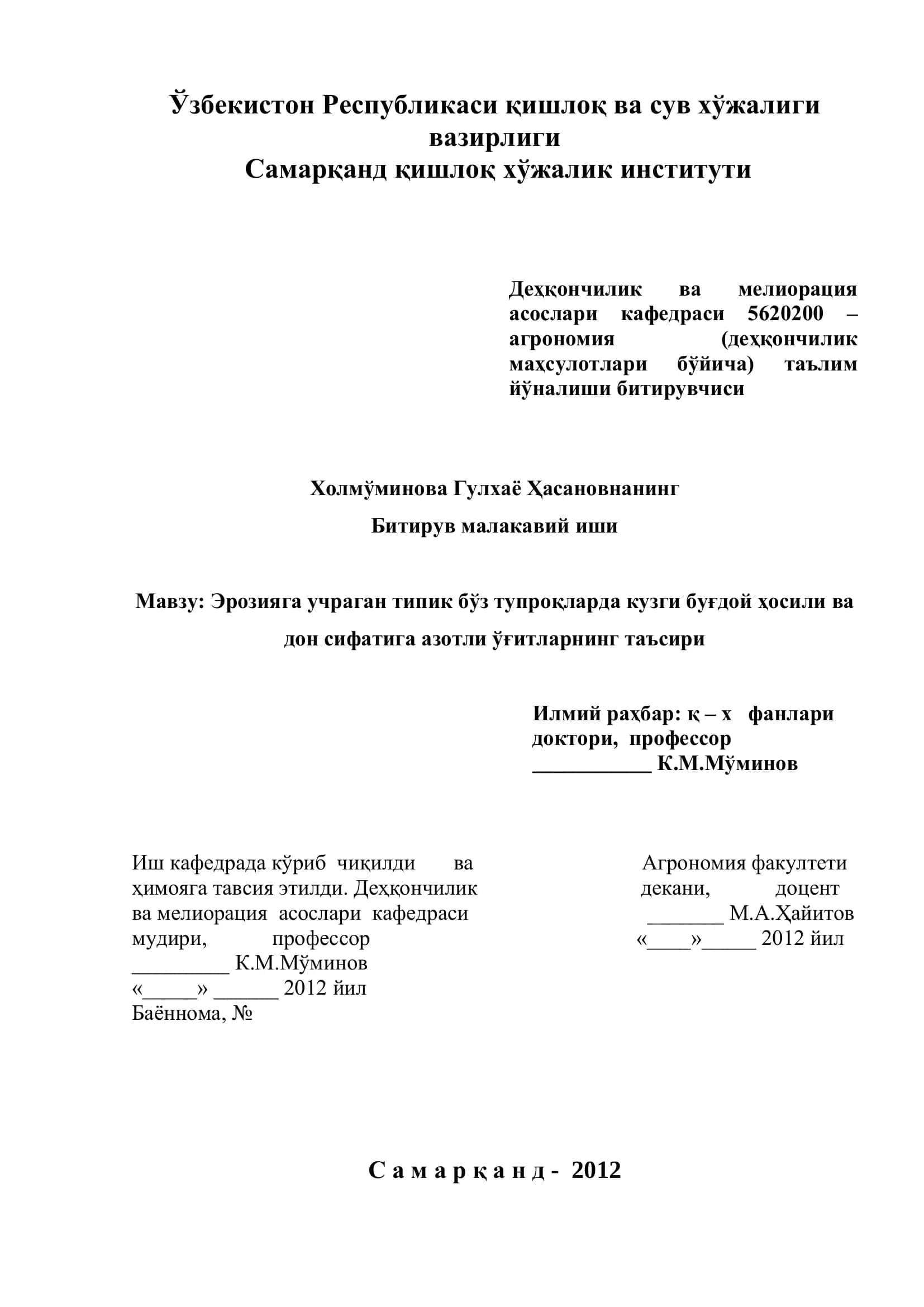 Ўзбекистон Республикаси қишлоқ ва сув хўжалиги вазирлиги
Самарқанд қишлоқ хўжалик институти

Деҳқончилик ва мелиорация асослари кафедраси 5620200 – агрономия (деҳқончилик маҳсулотлари бўйича) таълим йўналиши битирувчиси

Холмўминова Гулхаё Ҳасановнанинг

Битирув малакавий иши

Мавзу: Эрозияга учраган типик бўз тупроқларда кузги буғдой ҳосили ва дон сифатига азотли ўғитларнинг таъсири

Илмий раҳбар: қ – х фанлари доктори, профессор
___________ К.М.Мўминов

Иш кафедрада кўриб чиқилди ва ҳимояга тавсия этилди. Деҳқончилик ва мелиорация асослари кафедраси мудири, профессор
_________ К.М.Мўминов
«_____» ______ 2012 йил
Баённома, №

Агрономия факултети декани, доцент
_______ М.А.Ҳайитов
«____»_____ 2012 йил

С а м а р қ а н д - 2012